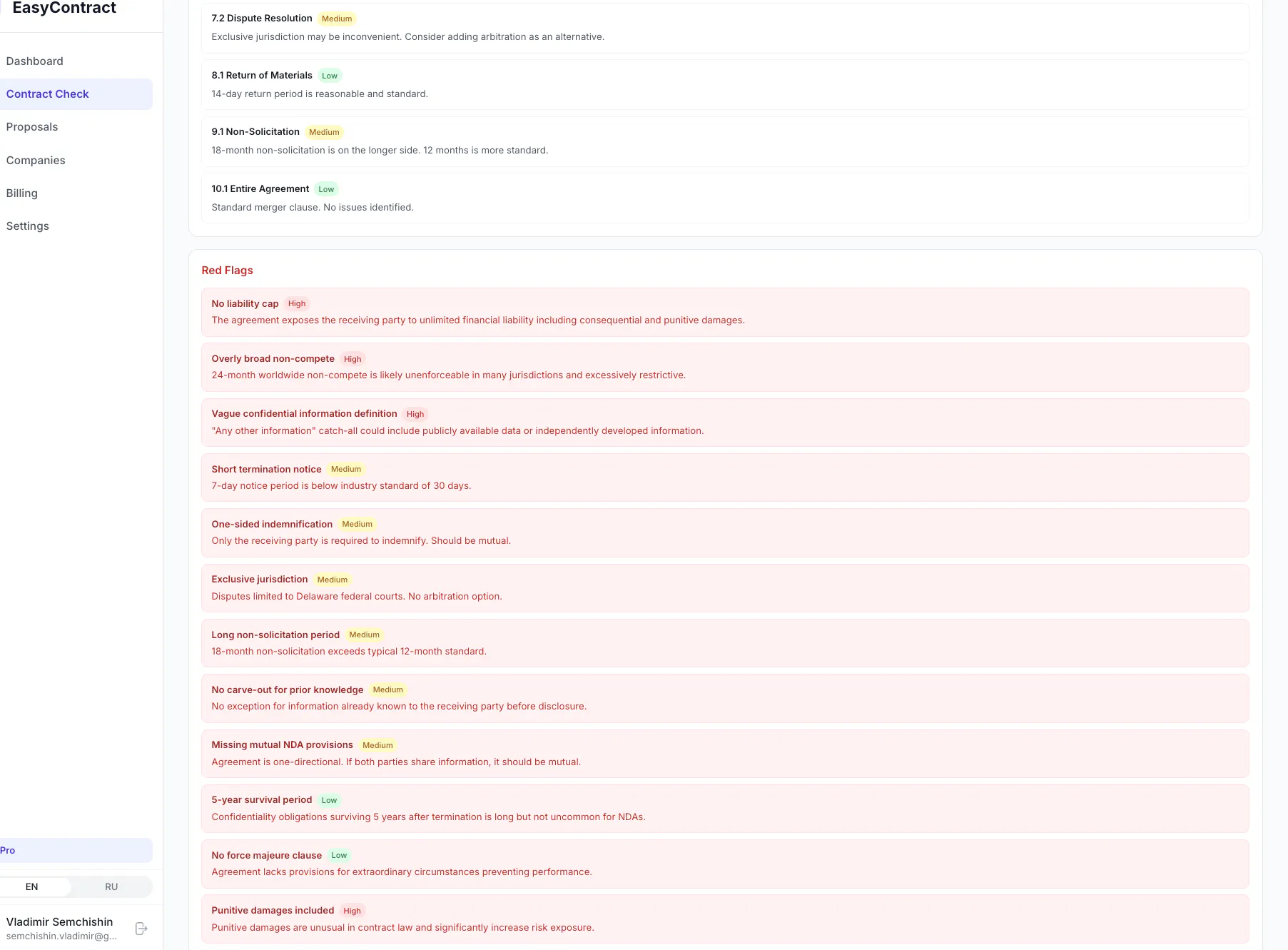 EasyContract

Dashboard
Contract Check
Proposals
Companies
Billing
Settings

Pro

EN RU

Vladimir Semchishin
semchishin.vladimir@g...

7.2 Dispute Resolution Medium
Exclusive jurisdiction may be inconvenient. Consider adding arbitration as an alternative.

8.1 Return of Materials Low
14-day return period is reasonable and standard.

9.1 Non-Solicitation Medium
18-month non-solicitation is on the longer side. 12 months is more standard.

10.1 Entire Agreement Low
Standard merger clause. No issues identified.

Red Flags

No liability cap High
The agreement exposes the receiving party to unlimited financial liability including consequential and punitive damages.

Overly broad non-compete High
24-month worldwide non-compete is likely unenforceable in many jurisdictions and excessively restrictive.

Vague confidential information definition High
"Any other information" catch-all could include publicly available data or independently developed information.

Short termination notice Medium
7-day notice period is below industry standard of 30 days.

One-sided indemnification Medium
Only the receiving party is required to indemnify. Should be mutual.

Exclusive jurisdiction Medium
Disputes limited to Delaware federal courts. No arbitration option.

Long non-solicitation period Medium
18-month non-solicitation exceeds typical 12-month standard.

No carve-out for prior knowledge Medium
No exception for information already known to the receiving party before disclosure.

Missing mutual NDA provisions Medium
Agreement is one-directional. If both parties share information, it should be mutual.

5-year survival period Low
Confidentiality obligations surviving 5 years after termination is long but not uncommon for NDAs.

No force majeure clause Low
Agreement lacks provisions for extraordinary circumstances preventing performance.

Punitive damages included High
Punitive damages are unusual in contract law and significantly increase risk exposure.